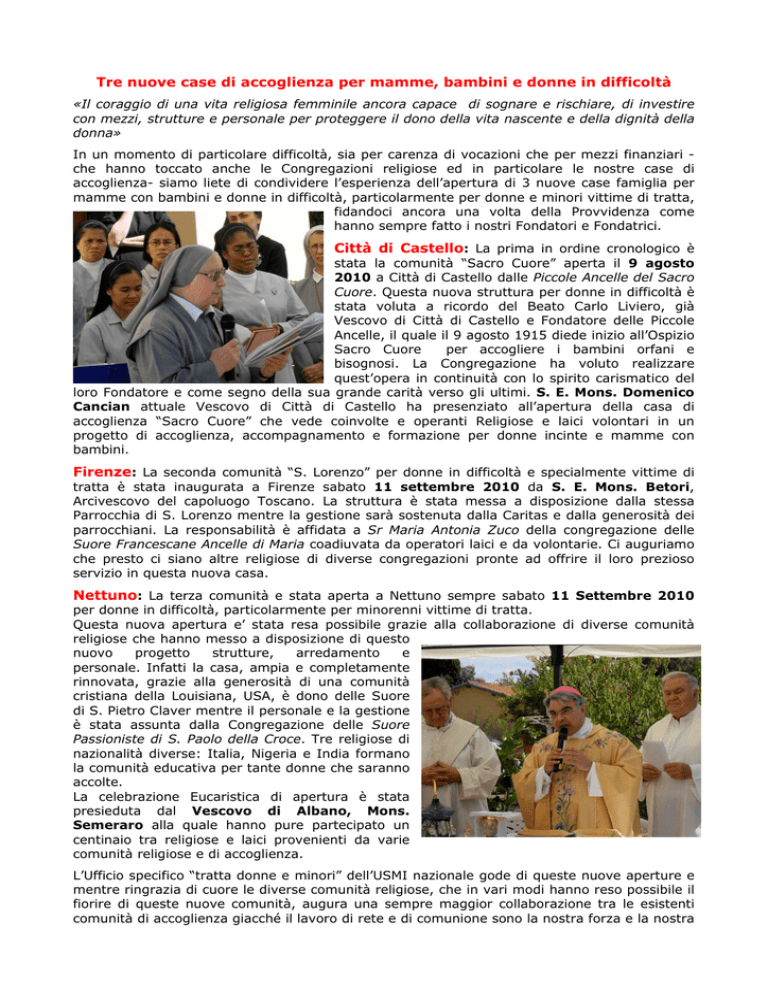 Tre nuove case di accoglienza per mamme, bambini e donne in difficoltà

«Il coraggio di una vita religiosa femminile ancora capace di sognare e rischiare, di investire con mezzi, strutture e personale per proteggere il dono della vita nascente e della dignità della donna»

In un momento di particolare difficoltà, sia per carenza di vocazioni che per mezzi finanziari - che hanno toccato anche le Congregazioni religiose ed in particolare le nostre case di accoglienza- siamo liete di condividere l'esperienza dell'apertura di 3 nuove case famiglia per mamme con bambini e donne in difficoltà, particolarmente per donne e minori vittime di tratta, fidandoci ancora una volta della Provvidenza come hanno sempre fatto i nostri Fondatori e Fondatrici.

Città di Castello: La prima in ordine cronologico è stata la comunità "Sacro Cuore" aperta il 9 agosto 2010 a Città di Castello dalle Piccole Ancelle del Sacro Cuore. Questa nuova struttura per donne in difficoltà è stata voluta a ricordo del Beato Carlo Liviero, già Vescovo di Città di Castello e Fondatore delle Piccole Ancelle, il quale il 9 agosto 1915 diede inizio all'Ospizio Sacro Cuore per accogliere i bambini orfani e bisognosi. La Congregazione ha voluto realizzare quest'opera in continuità con lo spirito carismatico del loro Fondatore e come segno della sua grande carità verso gli ultimi. S. E. Mons. Domenico Cancian attuale Vescovo di Città di Castello ha presenziato all'apertura della casa di accoglienza "Sacro Cuore" che vede coinvolte e operanti Religiose e laici volontari in un progetto di accoglienza, accompagnamento e formazione per donne incinte e mamme con bambini.

Firenze: La seconda comunità "S. Lorenzo" per donne in difficoltà e specialmente vittime di tratta è stata inaugurata a Firenze sabato 11 settembre 2010 da S. E. Mons. Betori, Arcivescovo del capoluogo Toscano. La struttura è stata messa a disposizione dalla stessa Parrocchia di S. Lorenzo mentre la gestione sarà sostenuta dalla Caritas e dalla generosità dei parrocchiani. La responsabilità è affidata a Sr Maria Antonia Zuco della congregazione delle Suore Francescane Ancelle di Maria coadiuvata da operatori laici e da volontarie. Ci auguriamo che presto ci siano altre religiose di diverse congregazioni pronte ad offrire il loro prezioso servizio in questa nuova casa.

Nettuno: La terza comunità e stata aperta a Nettuno sempre sabato 11 Settembre 2010 per donne in difficoltà, particolarmente per minorenni vittime di tratta.
Questa nuova apertura e' stata resa possibile grazie alla collaborazione di diverse comunità religiose che hanno messo a disposizione di questo nuovo progetto strutture, arredamento e personale. Infatti la casa, ampia e completamente rinnovata, grazie alla generosità di una comunità cristiana della Louisiana, USA, è dono delle Suore di S. Pietro Claver mentre il personale e la gestione è stata assunta dalla Congregazione delle Suore Passioniste di S. Paolo della Croce. Tre religiose di nazionalità diverse: Italia, Nigeria e India formano la comunità educativa per tante donne che saranno accolte.
La celebrazione Eucaristica di apertura è stata presieduta dal Vescovo di Albano, Mons. Semeraro alla quale hanno pure partecipato un centinaio tra religiose e laici provenienti da varie comunità religiose e di accoglienza.

L'Ufficio specifico "tratta donne e minori" dell'USMI nazionale gode di queste nuove aperture e mentre ringrazia di cuore le diverse comunità religiose, che in vari modi hanno reso possibile il fiorire di queste nuove comunità, augura una sempre maggior collaborazione tra le esistenti comunità di accoglienza giacché il lavoro di rete e di comunione sono la nostra forza e la nostra